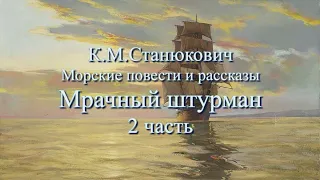 К.М.Станюкович
Морские повести и рассказы
Мрачный штурман
2 часть